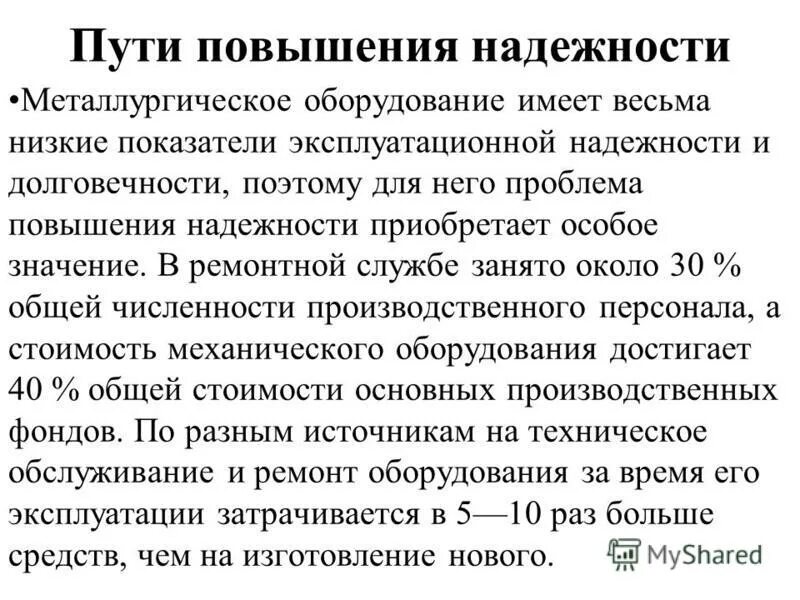 Пути повышения надежности

•Металлургическое оборудование имеет весьма низкие показатели эксплуатационной надежности и долговечности, поэтому для него проблема повышения надежности приобретает особое значение. В ремонтной службе занято около 30 % общей численности производственного персонала, а стоимость механического оборудования достигает 40 % общей стоимости основных производственных фондов. По разным источникам на техническое обслуживание и ремонт оборудования за время его эксплуатации затрачивается в 5—10 раз больше средств, чем на изготовление нового.

MyShared